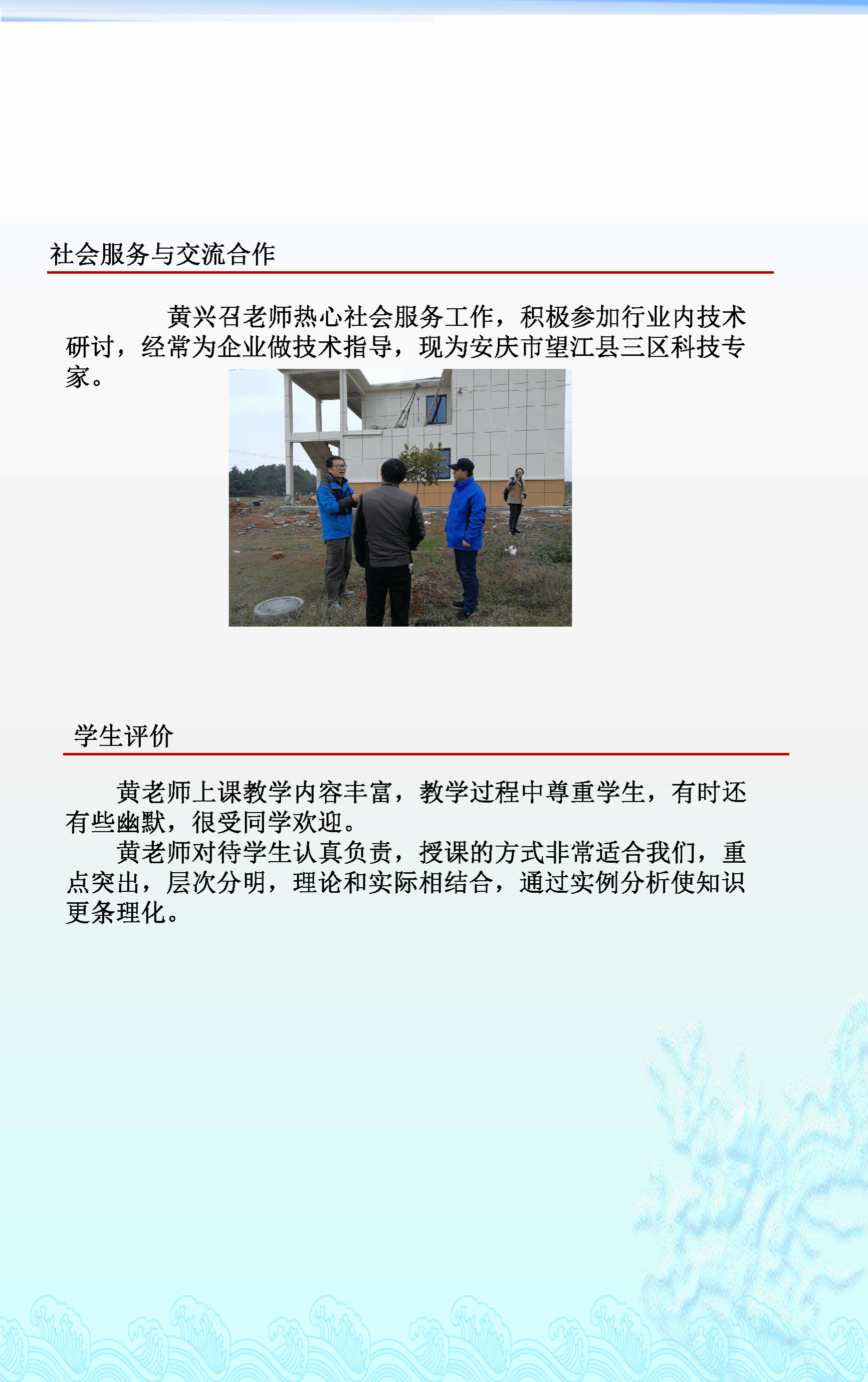 社会服务与交流合作

黄兴召老师热心社会服务工作，积极参加行业内技术研讨，经常为企业做技术指导，现为安庆市望江县三区科技专家。

学生评价

黄老师上课教学内容丰富，教学过程中尊重学生，有时还有些幽默，很受同学欢迎。

黄老师对待学生认真负责，授课的方式非常适合我们，重点突出，层次分明，理论和实际相结合，通过实例分析使知识更条理化。